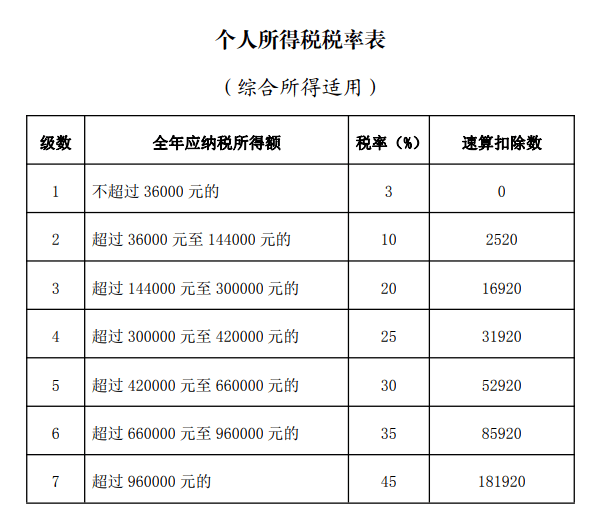 个人所得税税率表

（综合所得适用）

| 级数 | 全年应纳税所得额 | 税率（%） | 速算扣除数 |
|---|---|---|---|
| 1 | 不超过 36000 元的 | 3 | 0 |
| 2 | 超过 36000 元至 144000 元的 | 10 | 2520 |
| 3 | 超过 144000 元至 300000 元的 | 20 | 16920 |
| 4 | 超过 300000 元至 420000 元的 | 25 | 31920 |
| 5 | 超过 420000 元至 660000 元的 | 30 | 52920 |
| 6 | 超过 660000 元至 960000 元的 | 35 | 85920 |
| 7 | 超过 960000 元的 | 45 | 181920 |